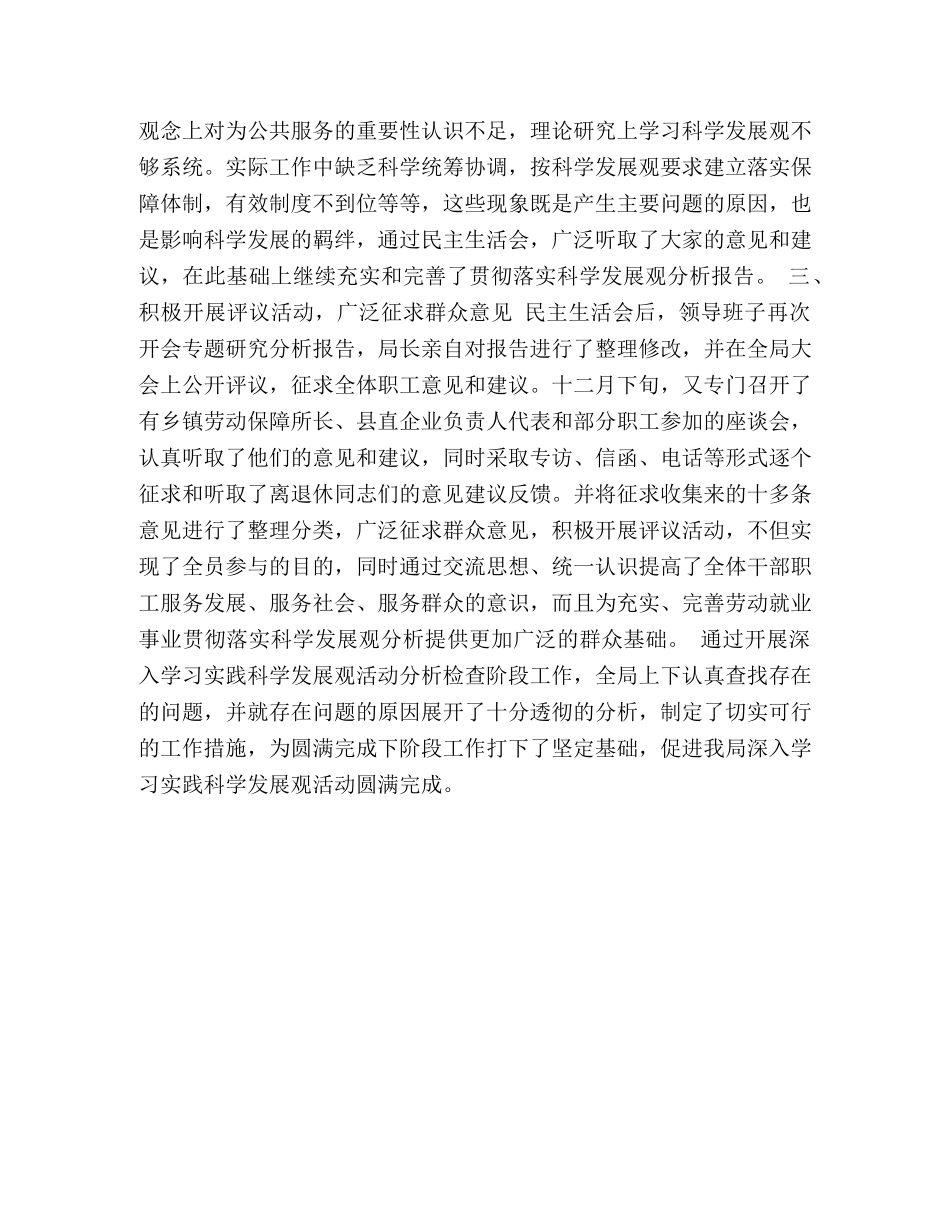 观念上对为公共服务的重要性认识不足，理论研究上学习科学发展观不够系统。实际工作中缺乏科学统筹协调，按科学发展观要求建立落实保障体制，有效制度不到位等等，这些现象既是产生主要问题的原因，也是影响科学发展的羁绊，通过民主生活会，广泛听取了大家的意见和建议，在此基础上继续充实和完善了贯彻落实科学发展观分析报告。 三、积极开展评议活动，广泛征求群众意见 民主生活会后，领导班子再次开会专题研究分析报告，局长亲自对报告进行了整理修改，并在全局大会上公开评议，征求全体职工意见和建议。十二月下旬，又专门召开了有乡镇劳动保障所长、县直企业负责人代表和部分职工参加的座谈会，认真听取了他们的意见和建议，同时采取专访、信函、电话等形式逐个征求和听取了离退休同志们的意见建议反馈。并将征求收集来的十多条意见进行了整理分类，广泛征求群众意见，积极开展评议活动，不但实现了全员参与的目的，同时通过交流思想、统一认识提高了全体干部职工服务发展、服务社会、服务群众的意识，而且为充实、完善劳动就业事业贯彻落实科学发展观分析提供更加广泛的群众基础。 通过开展深入学习实践科学发展观活动分析检查阶段工作，全局上下认真查找存在的问题，并就存在问题的原因展开了十分透彻的分析，制定了切实可行的工作措施，为圆满完成下阶段工作打下了坚定基础，促进我局深入学习实践科学发展观活动圆满完成。